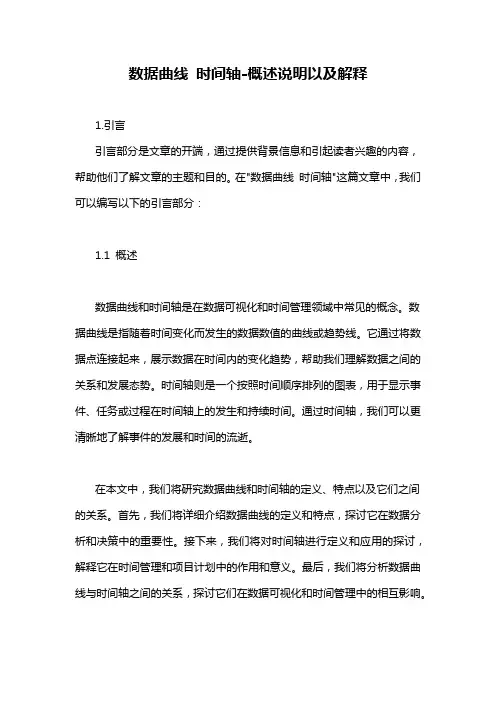 数据曲线 时间轴-概述说明以及解释

1.引言

引言部分是文章的开端，通过提供背景信息和引起读者兴趣的内容，帮助他们了解文章的主题和目的。在"数据曲线 时间轴"这篇文章中，我们可以编写以下的引言部分：

1.1 概述

数据曲线和时间轴是在数据可视化和时间管理领域中常见的概念。数据曲线是指随着时间变化而发生的数据数值的曲线或趋势线。它通过将数据点连接起来，展示数据在时间内的变化趋势，帮助我们理解数据之间的关系和发展态势。时间轴则是一个按照时间顺序排列的图表，用于显示事件、任务或过程在时间轴上的发生和持续时间。通过时间轴，我们可以更清晰地了解事件的发展和时间的流逝。

在本文中，我们将研究数据曲线和时间轴的定义、特点以及它们之间的关系。首先，我们将详细介绍数据曲线的定义和特点，探讨它在数据分析和决策中的重要性。接下来，我们将对时间轴进行定义和应用的探讨，解释它在时间管理和项目计划中的作用和意义。最后，我们将分析数据曲线与时间轴之间的关系，探讨它们在数据可视化和时间管理中的相互影响。